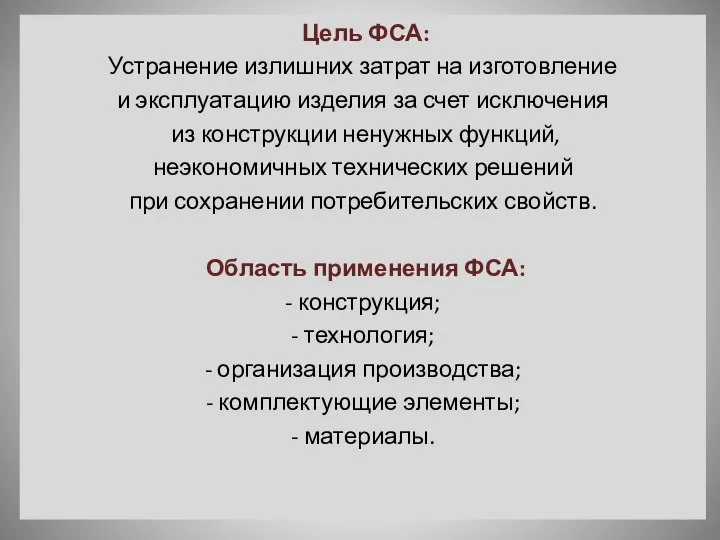 Цель ФСА:
Устранение излишних затрат на изготовление и эксплуатацию изделия за счет исключения из конструкции ненужных функций, неэкономичных технических решений при сохранении потребительских свойств.

Область применения ФСА:
- конструкция;
- технология;
- организация производства;
- комплектующие элементы;
- материалы.